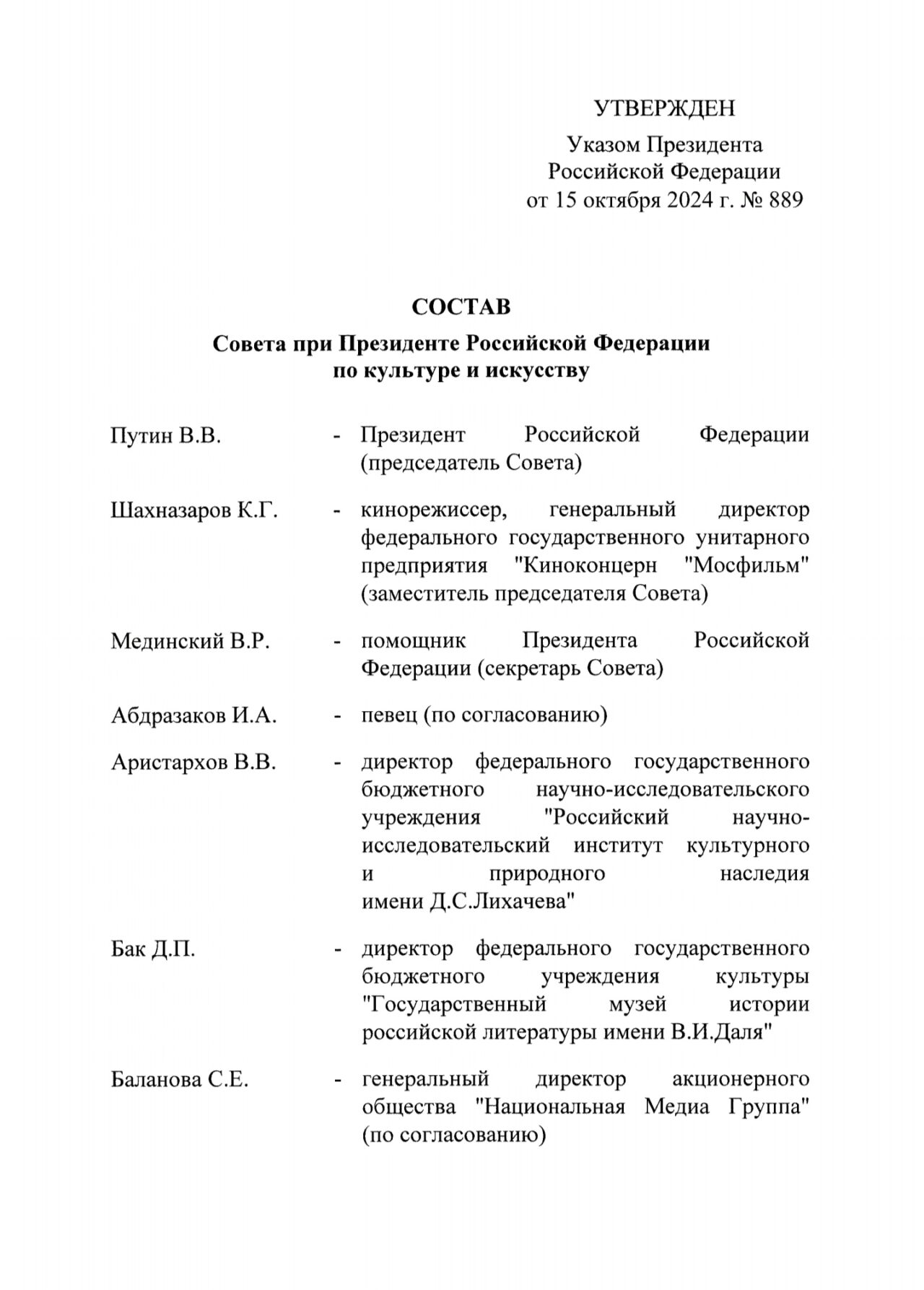 УТВЕРЖДЕН
Указом Президента
Российской Федерации
от 15 октября 2024 г. № 889

СОСТАВ
Совета при Президенте Российской Федерации
по культуре и искусству

Путин В.В. - Президент Российской Федерации (председатель Совета)

Шахназаров К.Г. - кинорежиссер, генеральный директор федерального государственного унитарного предприятия "Киноконцерн "Мосфильм" (заместитель председателя Совета)

Мединский В.Р. - помощник Президента Российской Федерации (секретарь Совета)

Абдразаков И.А. - певец (по согласованию)

Аристархов В.В. - директор федерального государственного бюджетного научно-исследовательского учреждения "Российский научно-исследовательский институт культурного и природного наследия имени Д.С.Лихачева"

Бак Д.П. - директор федерального государственного бюджетного учреждения культуры "Государственный музей истории российской литературы имени В.И.Даля"

Баланова С.Е. - генеральный директор акционерного общества "Национальная Медиа Группа" (по согласованию)